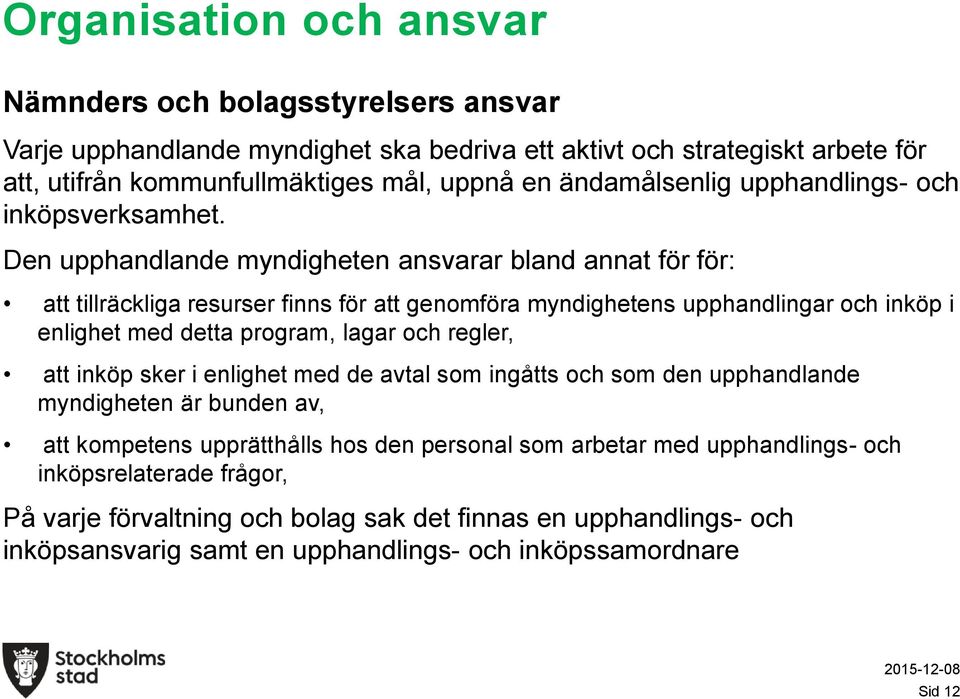 Organisation och ansvar

Nämnders och bolagsstyrelsers ansvar

Varje upphandlande myndighet ska bedriva ett aktivt och strategiskt arbete för att, utifrån kommunfullmäktiges mål, uppnå en ändamålsenlig upphandlings- och inköpsverksamhet.

Den upphandlande myndigheten ansvarar bland annat för för:

• att tillräckliga resurser finns för att genomföra myndighetens upphandlingar och inköp i enlighet med detta program, lagar och regler,

• att inköp sker i enlighet med de avtal som ingåtts och som den upphandlande myndigheten är bunden av,

• att kompetens upprätthålls hos den personal som arbetar med upphandlings- och inköpsrelaterade frågor,

På varje förvaltning och bolag sak det finnas en upphandlings- och inköpsansvarig samt en upphandlings- och inköpssamordnare

Stockholms stad

2015-12-08
Sid 12